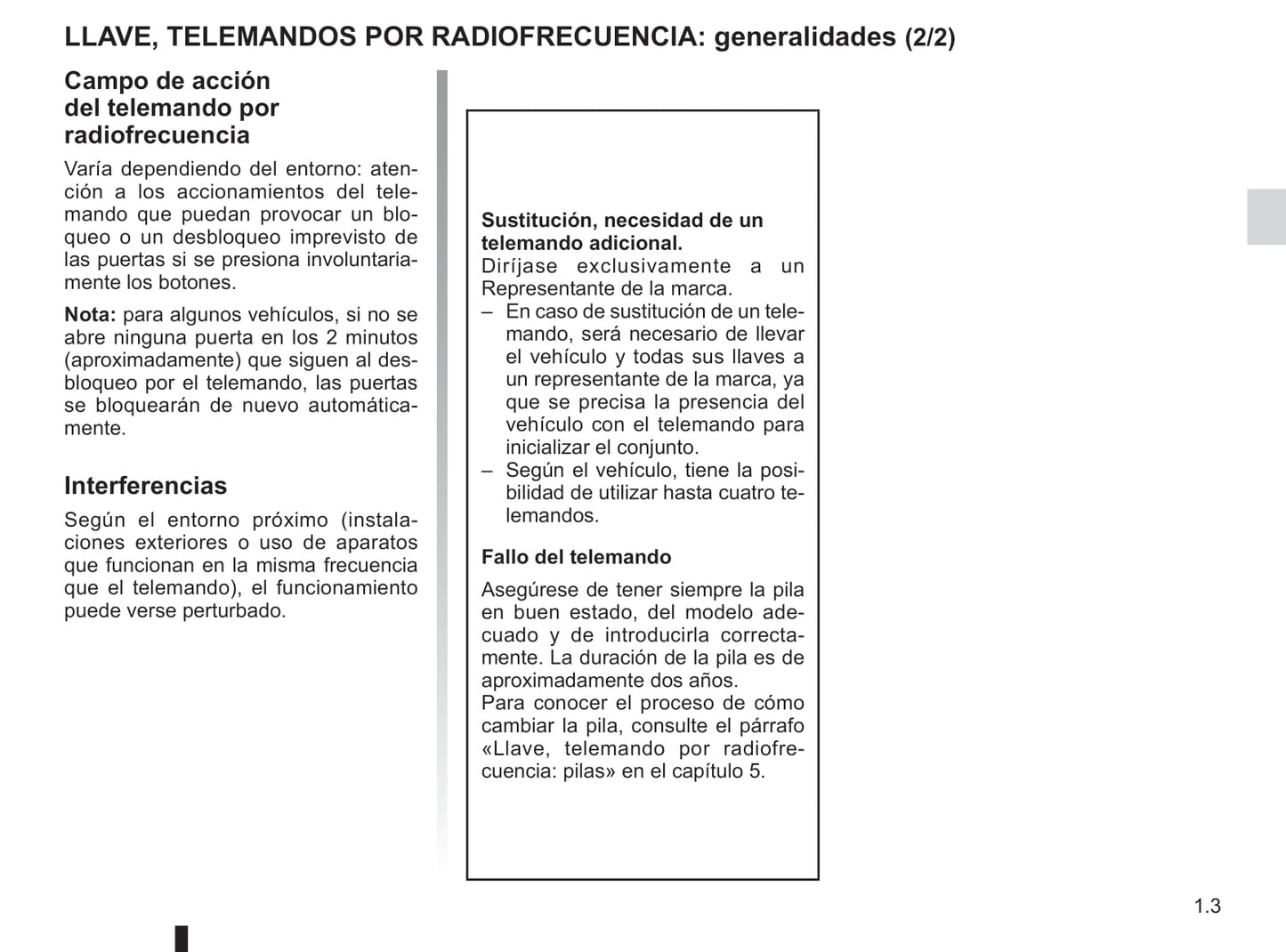 LLAVE, TELEMANDOS POR RADIOFRECUENCIA: generalidades (2/2)

Campo de acción del telemando por radiofrecuencia

Varía dependiendo del entorno: atención a los accionamientos del telemando que puedan provocar un bloqueo o un desbloqueo imprevisto de las puertas si se presiona involuntariamente los botones.

Nota: para algunos vehículos, si no se abre ninguna puerta en los 2 minutos (aproximadamente) que siguen al desbloqueo por el telemando, las puertas se bloquearán de nuevo automáticamente.

Interferencias

Según el entorno próximo (instalaciones exteriores o uso de aparatos que funcionan en la misma frecuencia que el telemando), el funcionamiento puede verse perturbado.

Sustitución, necesidad de un telemando adicional.
Diríjase exclusivamente a un Representante de la marca.
– En caso de sustitución de un telemando, será necesario de llevar el vehículo y todas sus llaves a un representante de la marca, ya que se precisa la presencia del vehículo con el telemando para inicializar el conjunto.
– Según el vehículo, tiene la posibilidad de utilizar hasta cuatro telemandos.

Fallo del telemando

Asegúrese de tener siempre la pila en buen estado, del modelo adecuado y de introducirla correctamente. La duración de la pila es de aproximadamente dos años.
Para conocer el proceso de cómo cambiar la pila, consulte el párrafo «Llave, telemando por radiofrecuencia: pilas» en el capítulo 5.

1.3